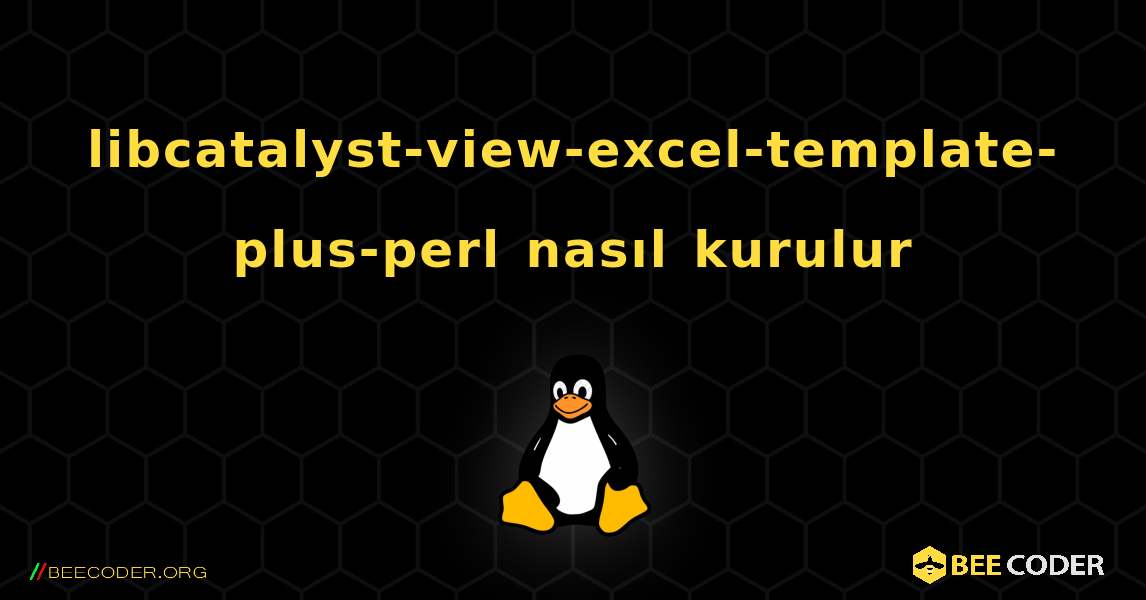 libcatalyst-view-excel-template-plus-perl nasıl kurulur

//BEECODER.ORG

BEE CODER